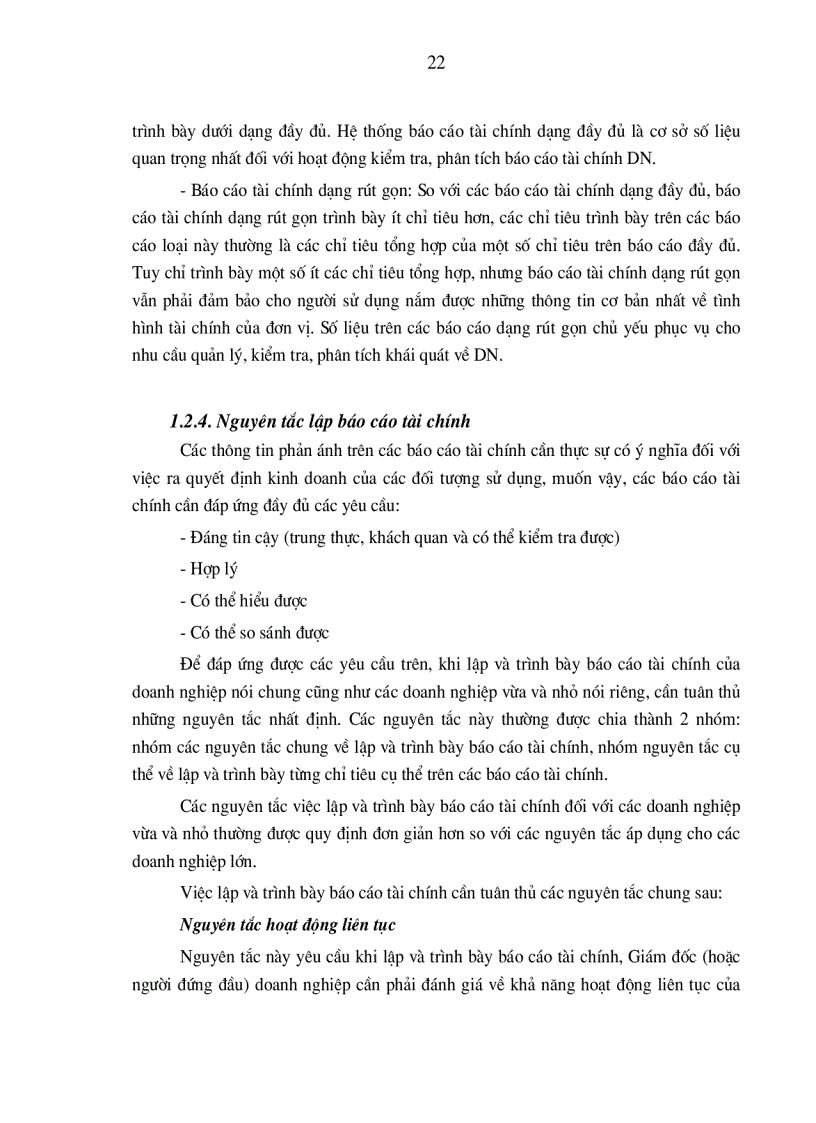 22

trình bày dưới dạng đầy đủ. Hệ thống báo cáo tài chính dạng đầy đủ là cơ sở số liệu quan trọng nhất đối với hoạt động kiểm tra, phân tích báo cáo tài chính DN.

- Báo cáo tài chính dạng rút gọn: So với các báo cáo tài chính dạng đầy đủ, báo cáo tài chính dạng rút gọn trình bày ít chỉ tiêu hơn, các chỉ tiêu trình bày trên các báo cáo loại này thường là các chỉ tiêu tổng hợp của một số chỉ tiêu trên báo cáo đầy đủ. Tuy chỉ trình bày một số ít các chỉ tiêu tổng hợp, nhưng báo cáo tài chính dạng rút gọn vẫn phải đảm bảo cho người sử dụng nắm được những thông tin cơ bản nhất về tình hình tài chính của đơn vị. Số liệu trên các báo cáo dạng rút gọn chủ yếu phục vụ cho nhu cầu quản lý, kiểm tra, phân tích khái quát về DN.

1.2.4. Nguyên tắc lập báo cáo tài chính

Các thông tin phản ánh trên các báo cáo tài chính cần thực sự có ý nghĩa đối với việc ra quyết định kinh doanh của các đối tượng sử dụng, muốn vậy, các báo cáo tài chính cần đáp ứng đầy đủ các yêu cầu:

- Đáng tin cậy (trung thực, khách quan và có thể kiểm tra được)

- Hợp lý

- Có thể hiểu được

- Có thể so sánh được

Để đáp ứng được các yêu cầu trên, khi lập và trình bày báo cáo tài chính của doanh nghiệp nói chung cũng như các doanh nghiệp vừa và nhỏ nói riêng, cần tuân thủ những nguyên tắc nhất định. Các nguyên tắc này thường được chia thành 2 nhóm: nhóm các nguyên tắc chung về lập và trình bày báo cáo tài chính, nhóm nguyên tắc cụ thể về lập và trình bày từng chỉ tiêu cụ thể trên các báo cáo tài chính.

Các nguyên tắc việc lập và trình bày báo cáo tài chính đối với các doanh nghiệp vừa và nhỏ thường được quy định đơn giản hơn so với các nguyên tắc áp dụng cho các doanh nghiệp lớn.

Việc lập và trình bày báo cáo tài chính cần tuân thủ các nguyên tắc chung sau:

Nguyên tắc hoạt động liên tục

Nguyên tắc này yêu cầu khi lập và trình bày báo cáo tài chính, Giám đốc (hoặc người đứng đầu) doanh nghiệp cần phải đánh giá về khả năng hoạt động liên tục của